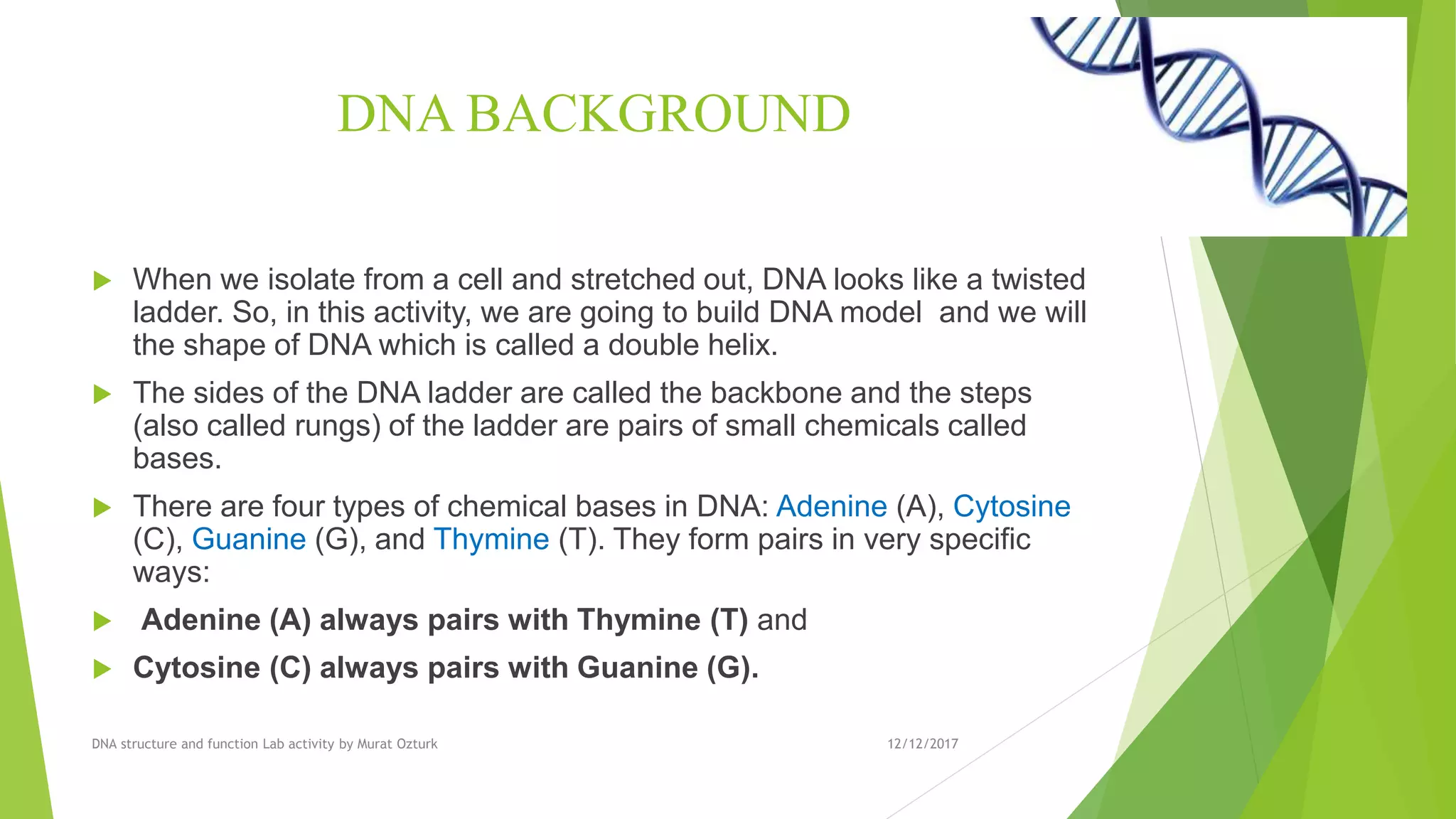 DNA BACKGROUND

When we isolate from a cell and stretched out, DNA looks like a twisted ladder. So, in this activity, we are going to build DNA model and we will the shape of DNA which is called a double helix.

The sides of the DNA ladder are called the backbone and the steps (also called rungs) of the ladder are pairs of small chemicals called bases.

There are four types of chemical bases in DNA: Adenine (A), Cytosine (C), Guanine (G), and Thymine (T). They form pairs in very specific ways:

Adenine (A) always pairs with Thymine (T) and

Cytosine (C) always pairs with Guanine (G).

DNA structure and function Lab activity by Murat Ozturk

12/12/2017